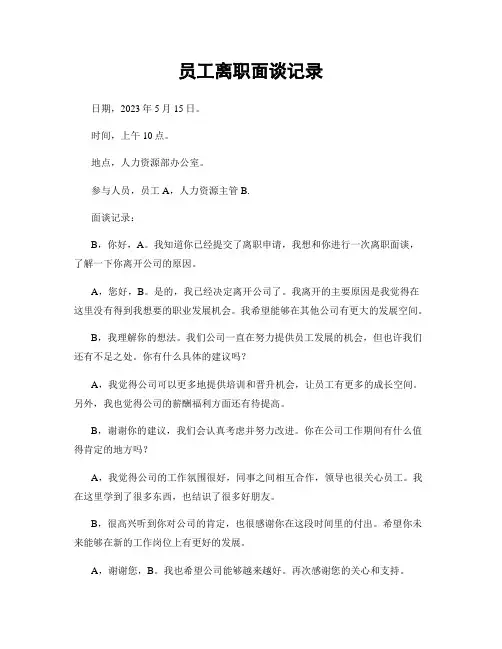 员工离职面谈记录

日期，2023 年 5 月 15 日。

时间，上午 10 点。

地点，人力资源部办公室。

参与人员，员工 A，人力资源主管 B.

面谈记录：

B，你好，A。我知道你已经提交了离职申请，我想和你进行一次离职面谈，了解一下你离开公司的原因。

A，您好，B。是的，我已经决定离开公司了。我离开的主要原因是我觉得在这里没有得到我想要的职业发展机会。我希望能够在其他公司有更大的发展空间。

B，我理解你的想法。我们公司一直在努力提供员工发展的机会，但也许我们还有不足之处。你有什么具体的建议吗？

A，我觉得公司可以更多地提供培训和晋升机会，让员工有更多的成长空间。另外，我也觉得公司的薪酬福利方面还有待提高。

B，谢谢你的建议，我们会认真考虑并努力改进。你在公司工作期间有什么值得肯定的地方吗？

A，我觉得公司的工作氛围很好，同事之间相互合作，领导也很关心员工。我在这里学到了很多东西，也结识了很多好朋友。

B，很高兴听到你对公司的肯定，也很感谢你在这段时间里的付出。希望你未来能够在新的工作岗位上有更好的发展。

A，谢谢您，B。我也希望公司能够越来越好。再次感谢您的关心和支持。